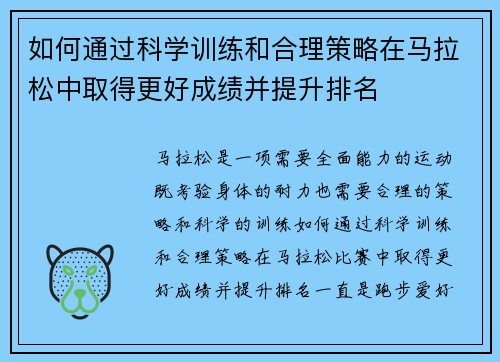 如何通过科学训练和合理策略在马拉松中取得更好成绩并提升排名

马拉松是一项需要全面能力的运动既考验身体的耐力也需要合理的策略和科学的训练如何通过科学训练和合理策略在马拉松比赛中取得更好成绩并提升排名一直是跑步爱好